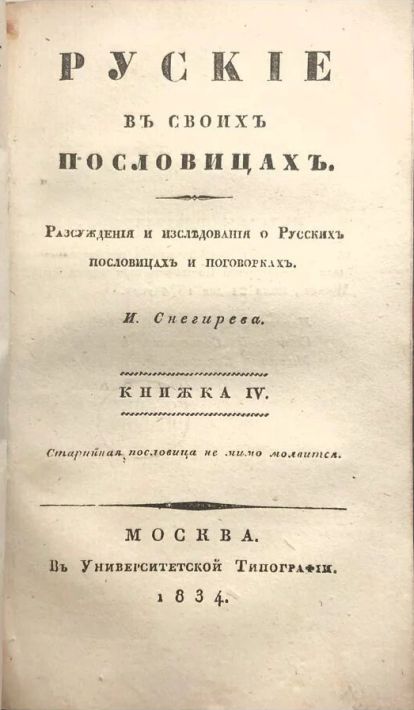 РУСКІЕ

ВЪ СВОИХЪ

ПОСЛОВИЦАХЪ.

Разсужденія и изслѣдованія о Русскихъ пословицахъ и поговоркахъ.

И. Снегирева.

КНИЖКА IV.

Старинная пословица не мимо молвится.

МОСКВА.

Въ Университетской Типографіи.

1834.